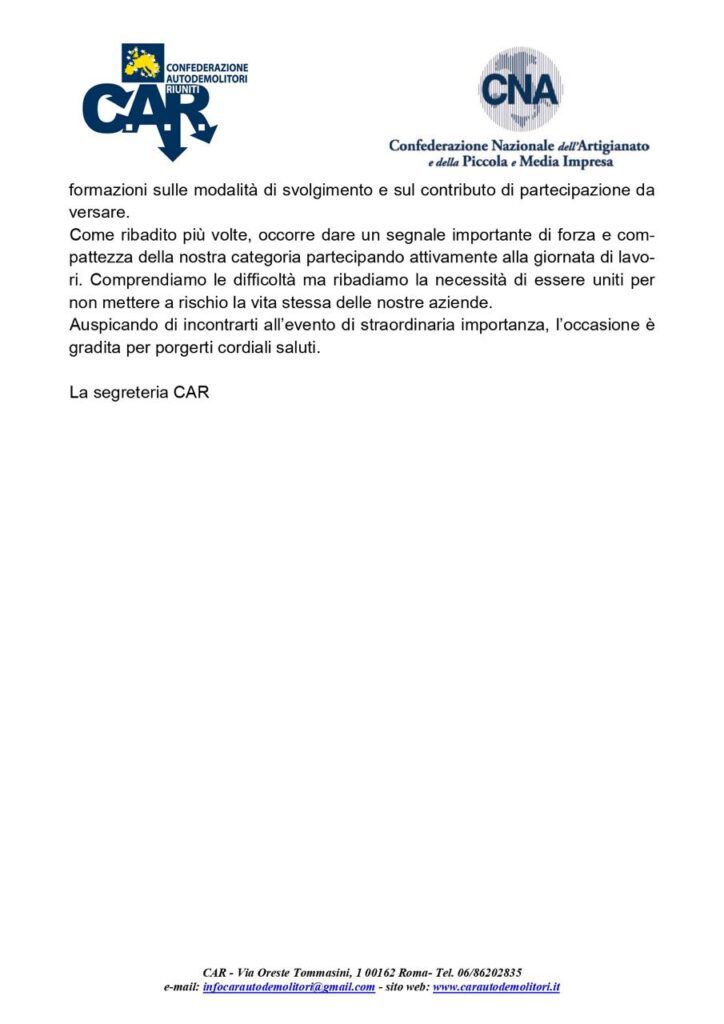 CONFEDERAZIONE AUTODEMOLITORI RIUNITI
C.A.R.

CNA
Confederazione Nazionale dell'Artigianato e della Piccola e Media Impresa

formazioni sulle modalità di svolgimento e sul contributo di partecipazione da versare.
Come ribadito più volte, occorre dare un segnale importante di forza e compattezza della nostra categoria partecipando attivamente alla giornata di lavori. Comprendiamo le difficoltà ma ribadiamo la necessità di essere uniti per non mettere a rischio la vita stessa delle nostre aziende.
Auspicando di incontrarti all'evento di straordinaria importanza, l'occasione è gradita per porgerti cordiali saluti.

La segreteria CAR

CAR - Via Oreste Tommasini, 1 00162 Roma- Tel. 06/86202835
e-mail: infocarautodemolitori@gmail.com - sito web: www.carautodemolitori.it